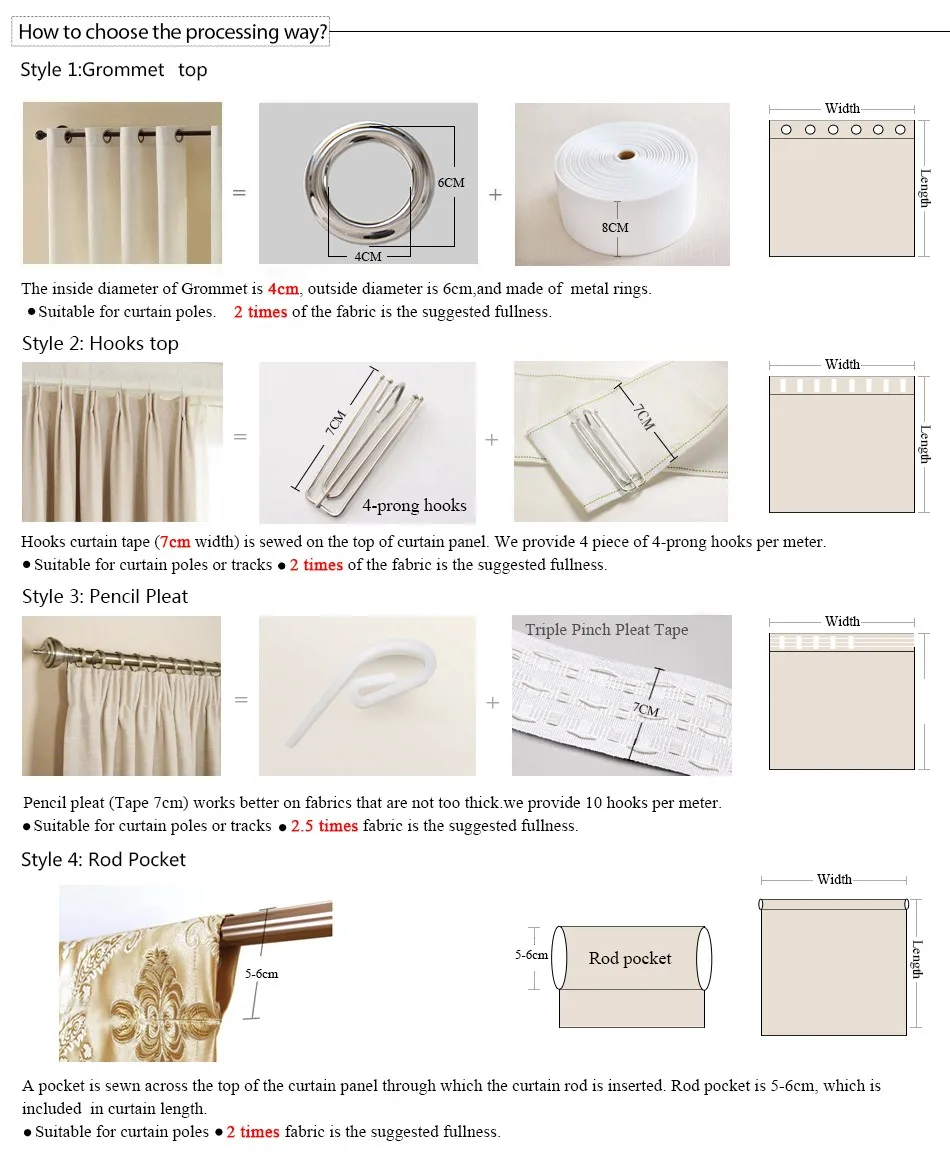 How to choose the processing way?

Style 1:Grommet top

=

6CM

4CM

+

8CM

Width

Length

The inside diameter of Grommet is 4cm, outside diameter is 6cm,and made of metal rings.
● Suitable for curtain poles. 2 times of the fabric is the suggested fullness.

Style 2: Hooks top

=

7CM

4-prong hooks

+

7CM

Width

Length

Hooks curtain tape (7cm width) is sewed on the top of curtain panel. We provide 4 piece of 4-prong hooks per meter.
● Suitable for curtain poles or tracks ● 2 times of the fabric is the suggested fullness.

Style 3: Pencil Pleat

=

+

Triple Pinch Pleat Tape

7CM

Width

Pencil pleat (Tape 7cm) works better on fabrics that are not too thick.we provide 10 hooks per meter.
● Suitable for curtain poles or tracks ● 2.5 times fabric is the suggested fullness.

Style 4: Rod Pocket

5-6cm

5-6cm

Rod pocket

Width

Length

A pocket is sewn across the top of the curtain panel through which the curtain rod is inserted. Rod pocket is 5-6cm, which is included in curtain length.
● Suitable for curtain poles ● 2 times fabric is the suggested fullness.